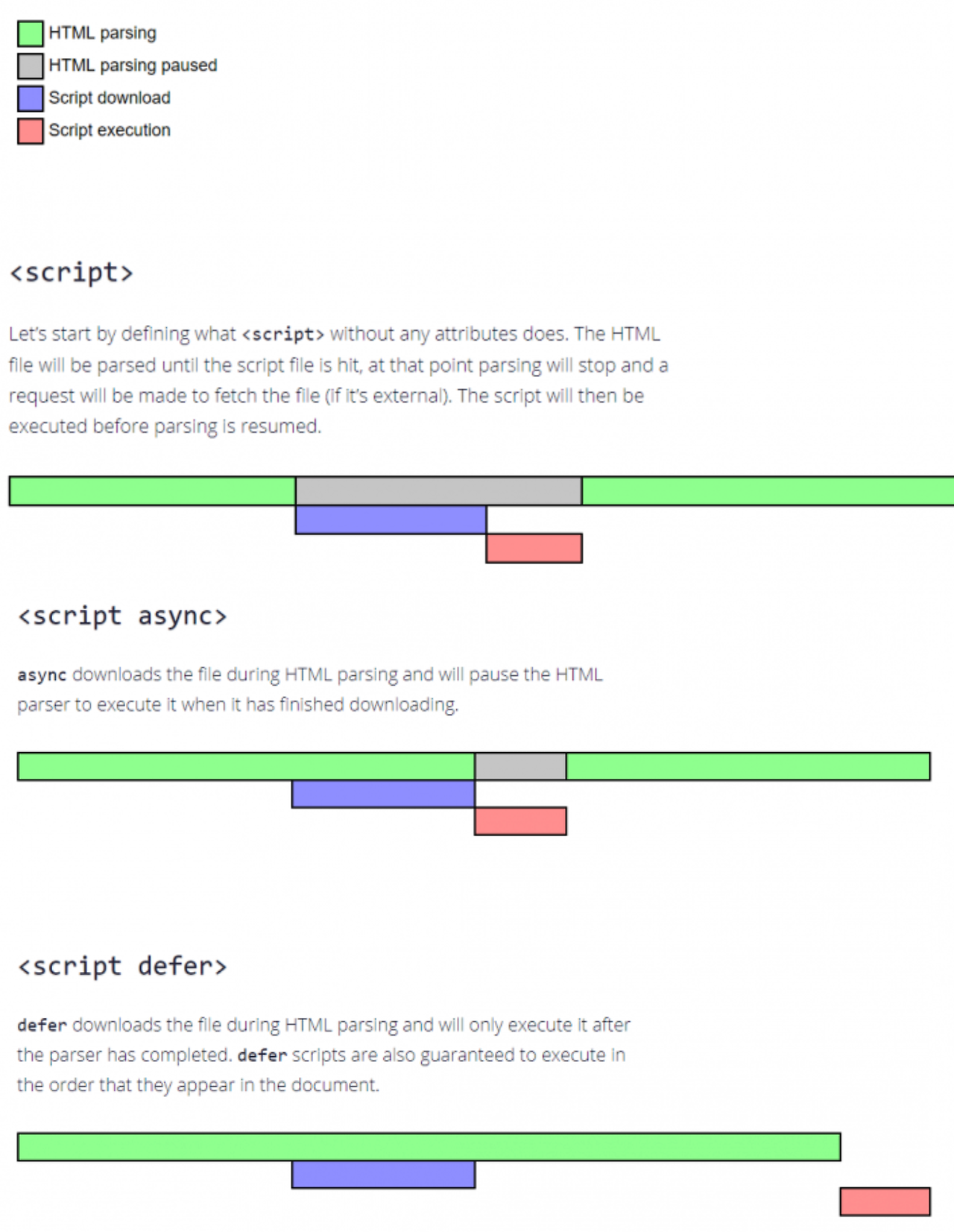 HTML parsing
HTML parsing paused
Script download
Script execution

<script>

Let's start by defining what <script> without any attributes does. The HTML file will be parsed until the script file is hit, at that point parsing will stop and a request will be made to fetch the file (if it's external). The script will then be executed before parsing is resumed.

<script async>

async downloads the file during HTML parsing and will pause the HTML parser to execute it when it has finished downloading.

<script defer>

defer downloads the file during HTML parsing and will only execute it after the parser has completed. defer scripts are also guaranteed to execute in the order that they appear in the document.